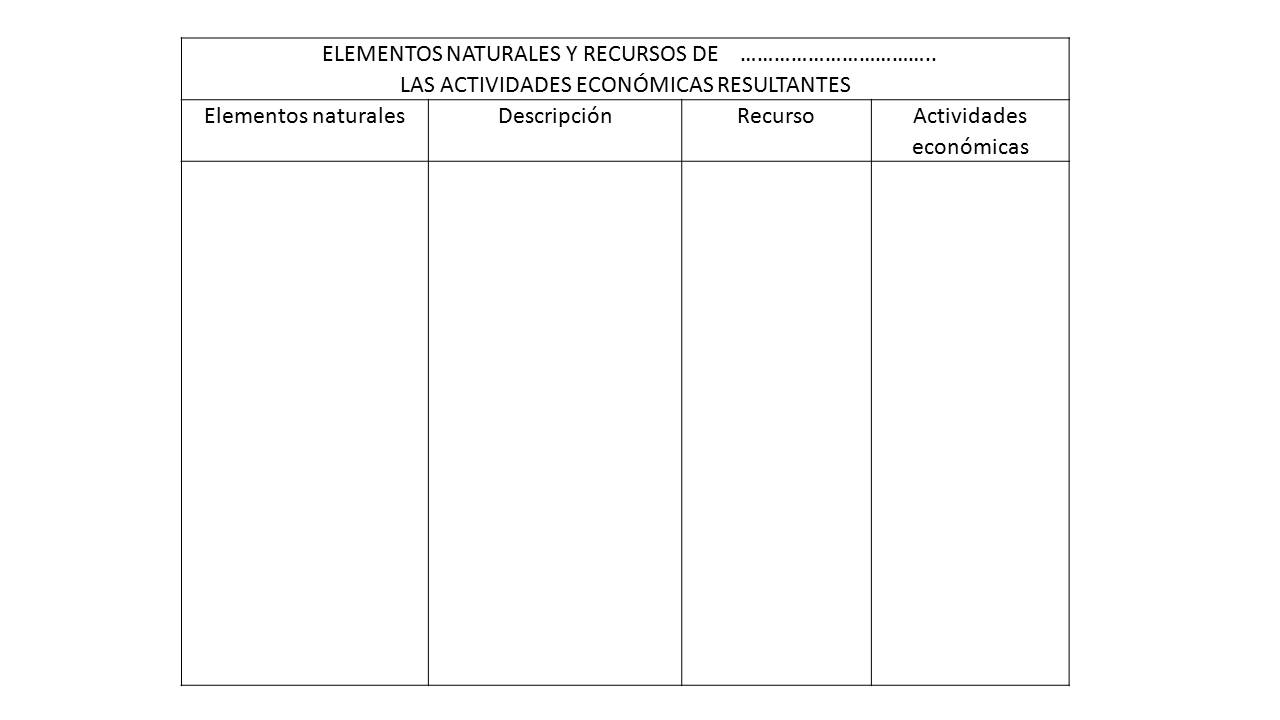 ELEMENTOS NATURALES Y RECURSOS DE ……………………………..
LAS ACTIVIDADES ECONÓMICAS RESULTANTES

| Elementos naturales | Descripción | Recurso | Actividades económicas |
|---|---|---|---|
| | | | |